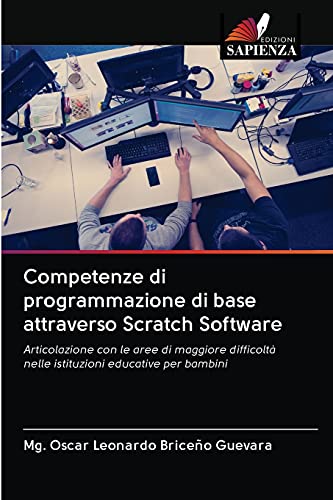 EDIZIONI
SAPIENZA

Competenze di programmazione di base attraverso Scratch Software

Articolazione con le aree di maggiore difficoltà nelle istituzioni educative per bambini

Mg. Oscar Leonardo Briceño Guevara